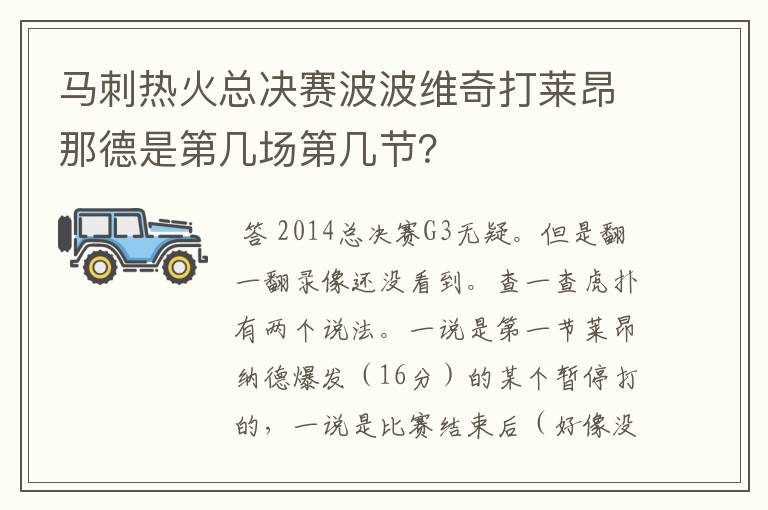 马刺热火总决赛波波维奇打莱昂那德是第几场第几节?

答 2014总决赛G3无疑。但是翻一翻录像还没看到。查一查虎扑有两个说法。一说是第一节莱昂纳德爆发（16分）的某个暂停打的，一说是比赛结束后（好像没